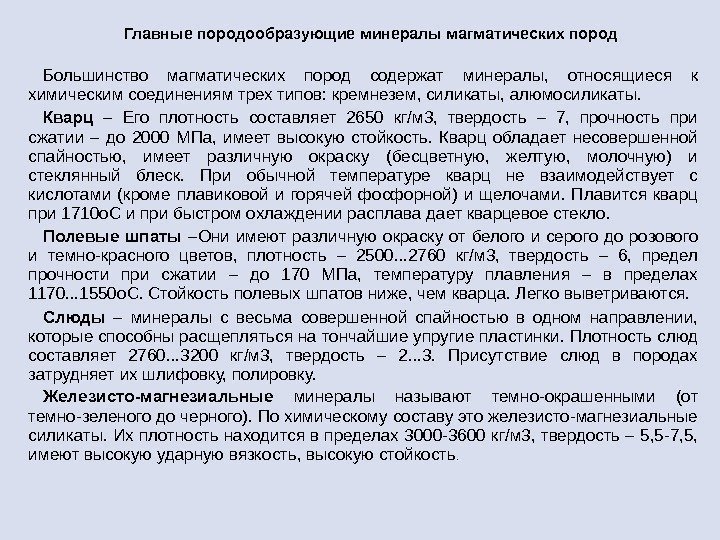 Главные породообразующие минералы магматических пород

Большинство магматических пород содержат минералы, относящиеся к химическим соединениям трех типов: кремнезем, силикаты, алюмосиликаты.

Кварц – Его плотность составляет 2650 кг/м3, твердость – 7, прочность при сжатии – до 2000 МПа, имеет высокую стойкость. Кварц обладает несовершенной спайностью, имеет различную окраску (бесцветную, желтую, молочную) и стеклянный блеск. При обычной температуре кварц не взаимодействует с кислотами (кроме плавиковой и горячей фосфорной) и щелочами. Плавится кварц при 1710оС и при быстром охлаждении расплава дает кварцевое стекло.

Полевые шпаты –Они имеют различную окраску от белого и серого до розового и темно-красного цветов, плотность – 2500...2760 кг/м3, твердость – 6, предел прочности при сжатии – до 170 МПа, температуру плавления – в пределах 1170...1550оС. Стойкость полевых шпатов ниже, чем кварца. Легко выветриваются.

Слюды – минералы с весьма совершенной спайностью в одном направлении, которые способны расщепляться на тончайшие упругие пластинки. Плотность слюд составляет 2760...3200 кг/м3, твердость – 2...3. Присутствие слюд в породах затрудняет их шлифовку, полировку.

Железисто-магнезиальные минералы называют темно-окрашенными (от темно-зеленого до черного). По химическому составу это железисто-магнезиальные силикаты. Их плотность находится в пределах 3000-3600 кг/м3, твердость – 5,5-7,5, имеют высокую ударную вязкость, высокую стойкость.